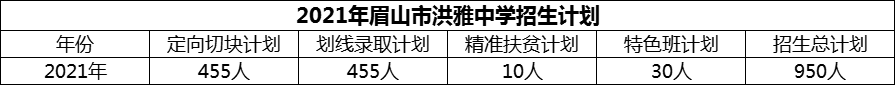 2021年眉山市洪雅中学招生计划

| 年份 | 定向切块计划 | 划线录取计划 | 精准扶贫计划 | 特色班计划 | 招生总计划 |
|---|---|---|---|---|---|
| 2021年 | 455人 | 455人 | 10人 | 30人 | 950人 |